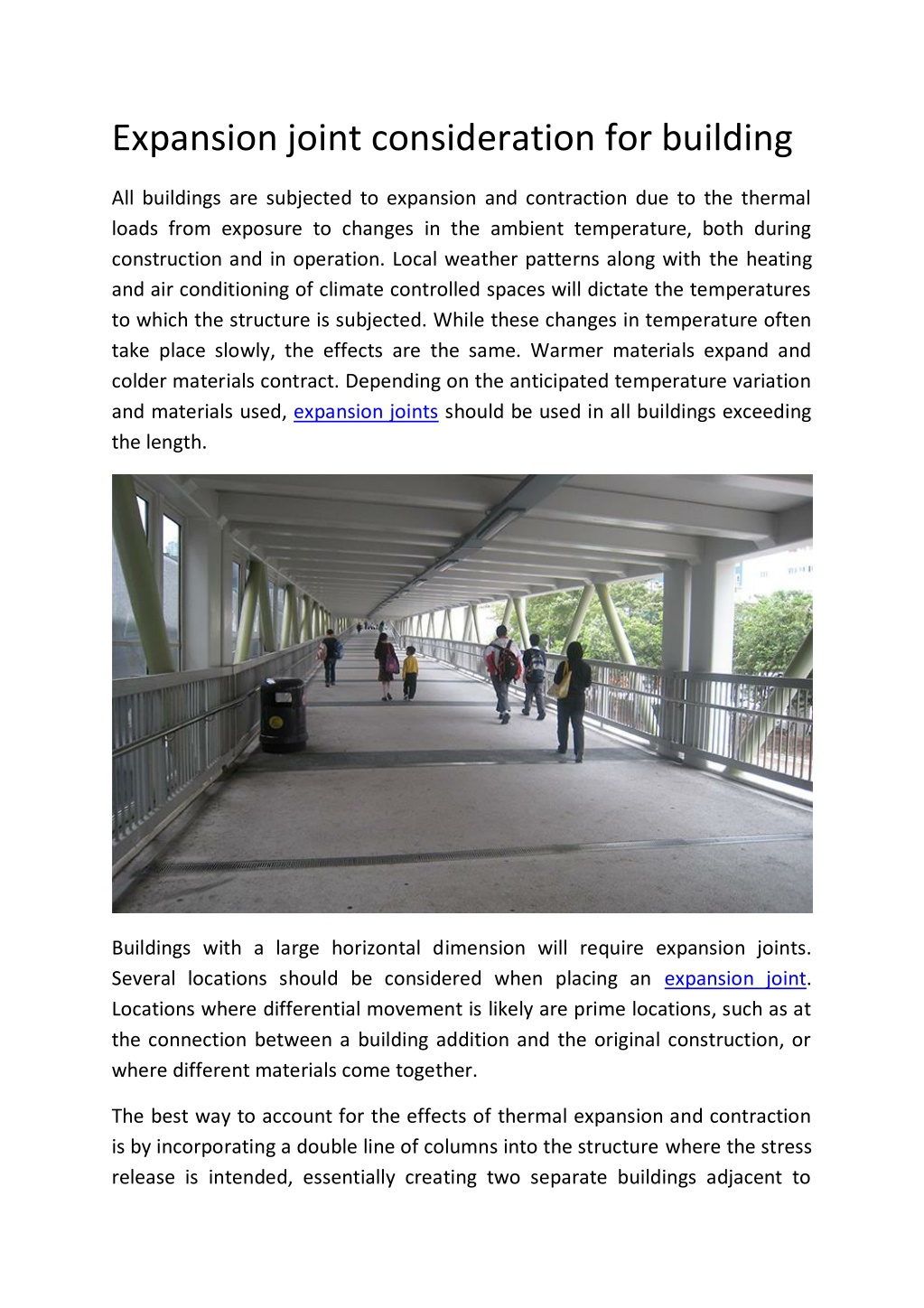 Expansion joint consideration for building

All buildings are subjected to expansion and contraction due to the thermal loads from exposure to changes in the ambient temperature, both during construction and in operation. Local weather patterns along with the heating and air conditioning of climate controlled spaces will dictate the temperatures to which the structure is subjected. While these changes in temperature often take place slowly, the effects are the same. Warmer materials expand and colder materials contract. Depending on the anticipated temperature variation and materials used, expansion joints should be used in all buildings exceeding the length.

Buildings with a large horizontal dimension will require expansion joints. Several locations should be considered when placing an expansion joint. Locations where differential movement is likely are prime locations, such as at the connection between a building addition and the original construction, or where different materials come together.

The best way to account for the effects of thermal expansion and contraction is by incorporating a double line of columns into the structure where the stress release is intended, essentially creating two separate buildings adjacent to